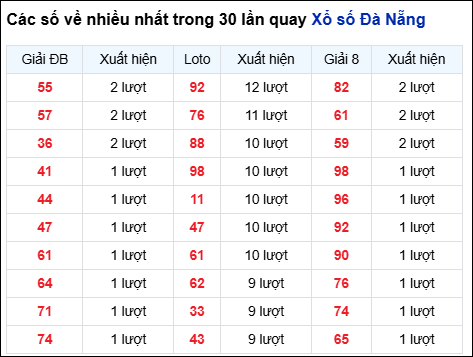 Các số về nhiều nhất trong 30 lần quay Xổ số Đà Nẵng

| Giải ĐB | Xuất hiện | Loto | Xuất hiện | Giải 8 | Xuất hiện |
|---|---|---|---|---|---|
| 55 | 2 lượt | 92 | 12 lượt | 82 | 2 lượt |
| 57 | 2 lượt | 76 | 11 lượt | 61 | 2 lượt |
| 36 | 2 lượt | 88 | 10 lượt | 59 | 2 lượt |
| 41 | 1 lượt | 98 | 10 lượt | 98 | 1 lượt |
| 44 | 1 lượt | 11 | 10 lượt | 96 | 1 lượt |
| 47 | 1 lượt | 47 | 10 lượt | 92 | 1 lượt |
| 61 | 1 lượt | 61 | 10 lượt | 90 | 1 lượt |
| 64 | 1 lượt | 62 | 9 lượt | 76 | 1 lượt |
| 71 | 1 lượt | 33 | 9 lượt | 74 | 1 lượt |
| 74 | 1 lượt | 43 | 9 lượt | 65 | 1 lượt |